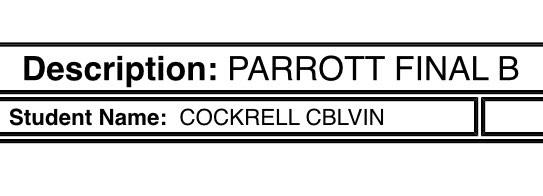 Description: PARROTT FINAL B

Student Name: COCKRELL CBLVIN